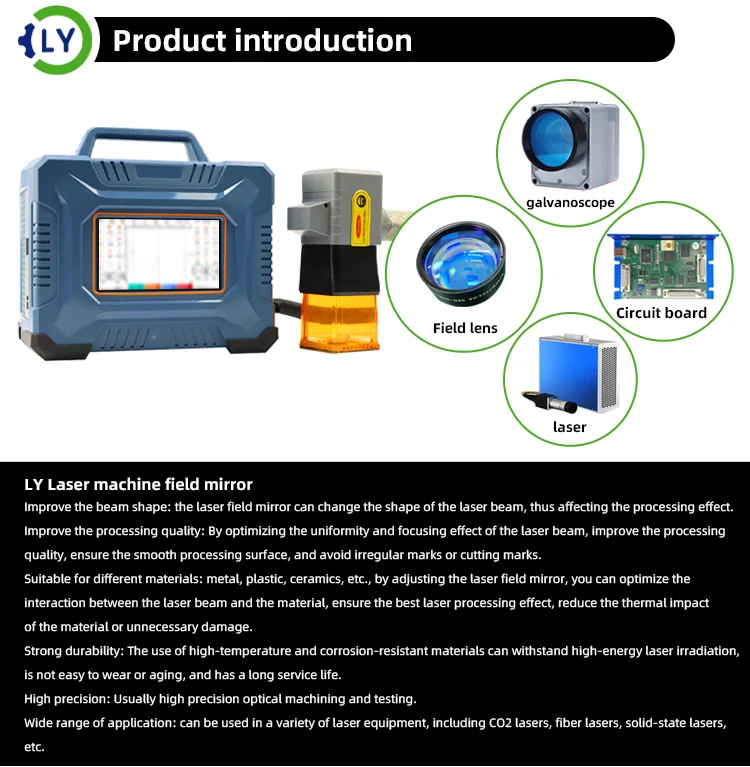 LY

Product introduction

galvanoscope

Field lens

Circuit board

laser

LY Laser machine field mirror

Improve the beam shape: the laser field mirror can change the shape of the laser beam, thus affecting the processing effect.

Improve the processing quality: By optimizing the uniformity and focusing effect of the laser beam, improve the processing quality, ensure the smooth processing surface, and avoid irregular marks or cutting marks.

Suitable for different materials: metal, plastic, ceramics, etc., by adjusting the laser field mirror, you can optimize the interaction between the laser beam and the material, ensure the best laser processing effect, reduce the thermal impact of the material or unnecessary damage.

Strong durability: The use of high-temperature and corrosion-resistant materials can withstand high-energy laser irradiation, is not easy to wear or aging, and has a long service life.

High precision: Usually high precision optical machining and testing.

Wide range of application: can be used in a variety of laser equipment, including CO2 lasers, fiber lasers, solid-state lasers, etc.